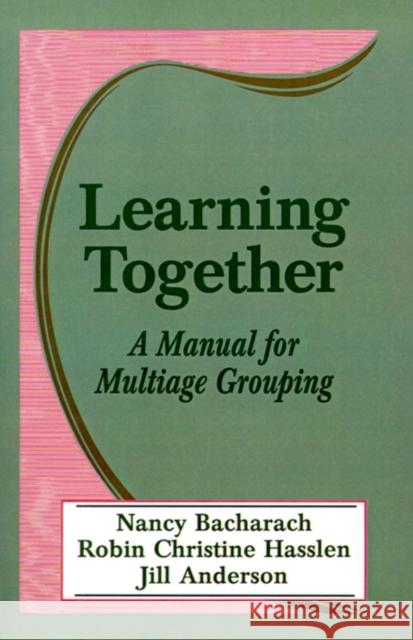 Learning Together

A Manual for Multiage Grouping

Nancy Bacharach
Robin Christine Hasslen
Jill Anderson

KRAINA KSIĄŻEK